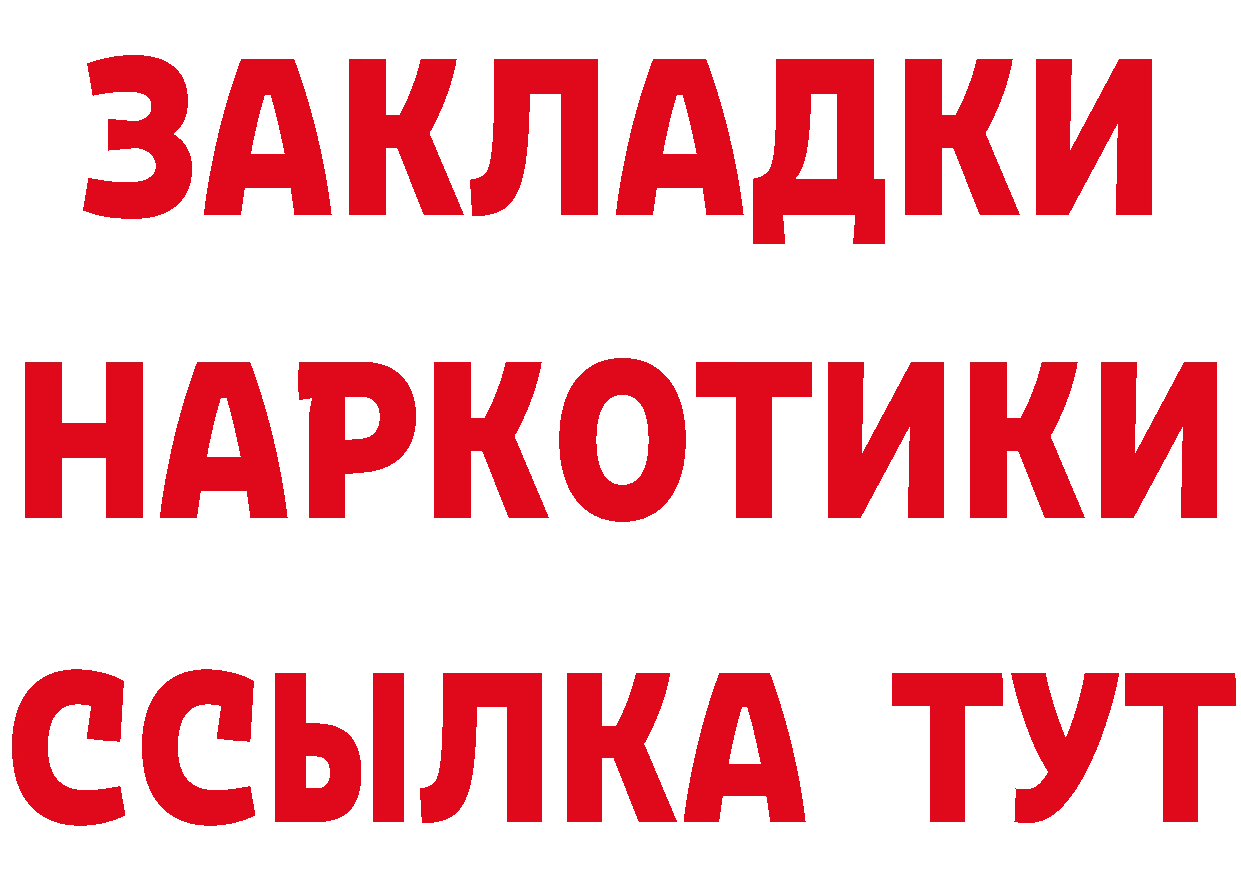 ЗАКЛАДКИ НАРКОТИКИ ССЫЛКА ТУТ